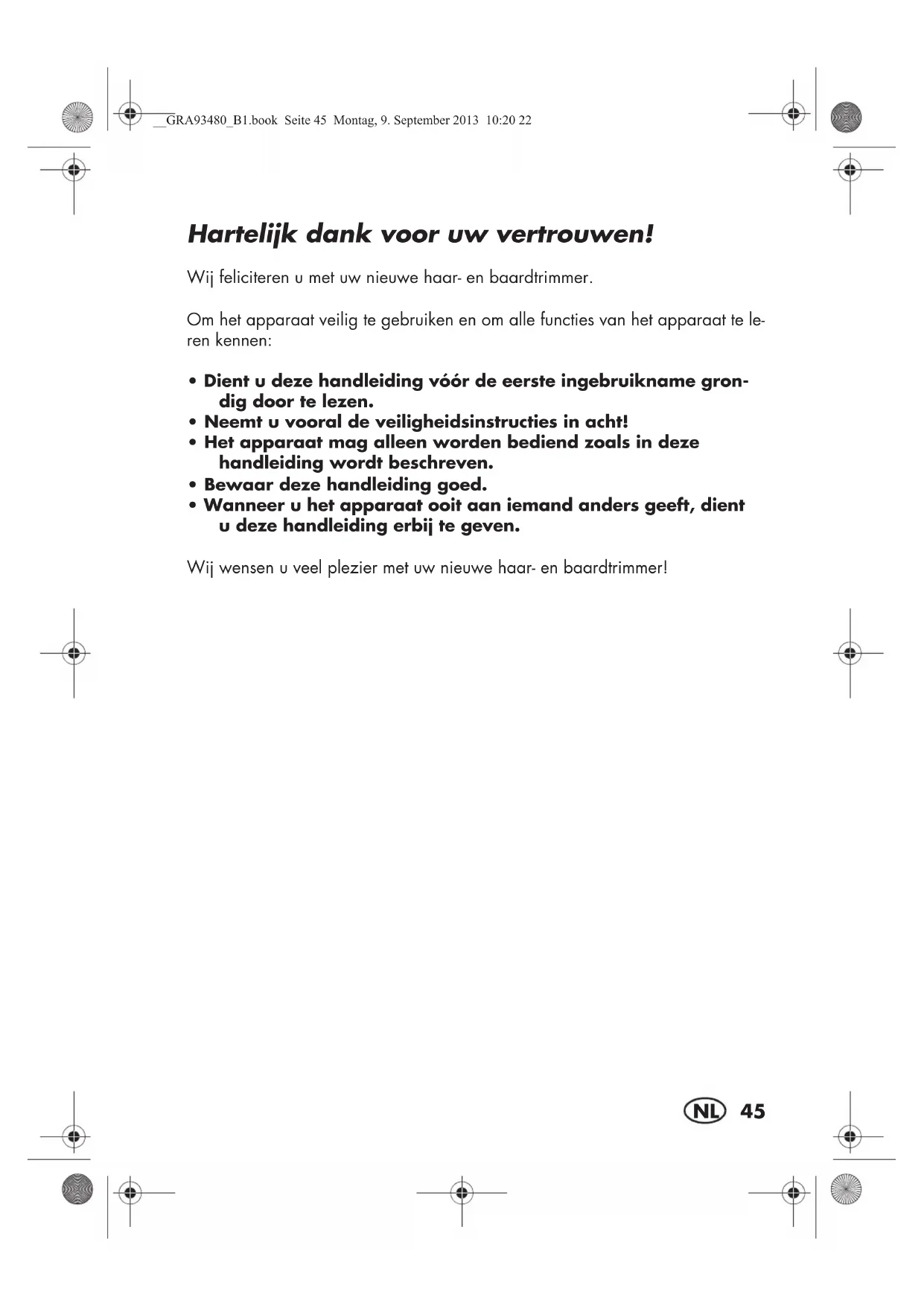 __GRA93480_B1.book Seite 45 Montag, 9. September 2013 10:20 22

Hartelijk dank voor uw vertrouwen!

Wij feliciteren u met uw nieuwe haar- en baardtrimmer.

Om het apparaat veilig te gebruiken en om alle functies van het apparaat te leren kennen:

• Dient u deze handleiding vóór de eerste ingebruikname grondig door te lezen.
• Neemt u vooral de veiligheidsinstructies in acht!
• Het apparaat mag alleen worden bediend zoals in deze handleiding wordt beschreven.
• Bewaar deze handleiding goed.
• Wanneer u het apparaat ooit aan iemand anders geeft, dient u deze handleiding erbij te geven.

Wij wensen u veel plezier met uw nieuwe haar- en baardtrimmer!

NL 45